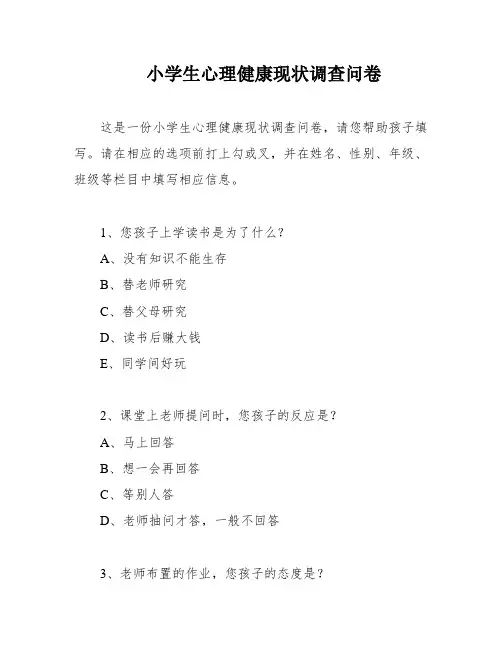 小学生心理健康现状调查问卷

这是一份小学生心理健康现状调查问卷，请您帮助孩子填写。请在相应的选项前打上勾或叉，并在姓名、性别、年级、班级等栏目中填写相应信息。

1、您孩子上学读书是为了什么？

A、没有知识不能生存

B、替老师研究

C、替父母研究

D、读书后赚大钱

E、同学间好玩

2、课堂上老师提问时，您孩子的反应是？

A、马上回答

B、想一会再回答

C、等别人答

D、老师抽问才答，一般不回答

3、老师布置的作业，您孩子的态度是？